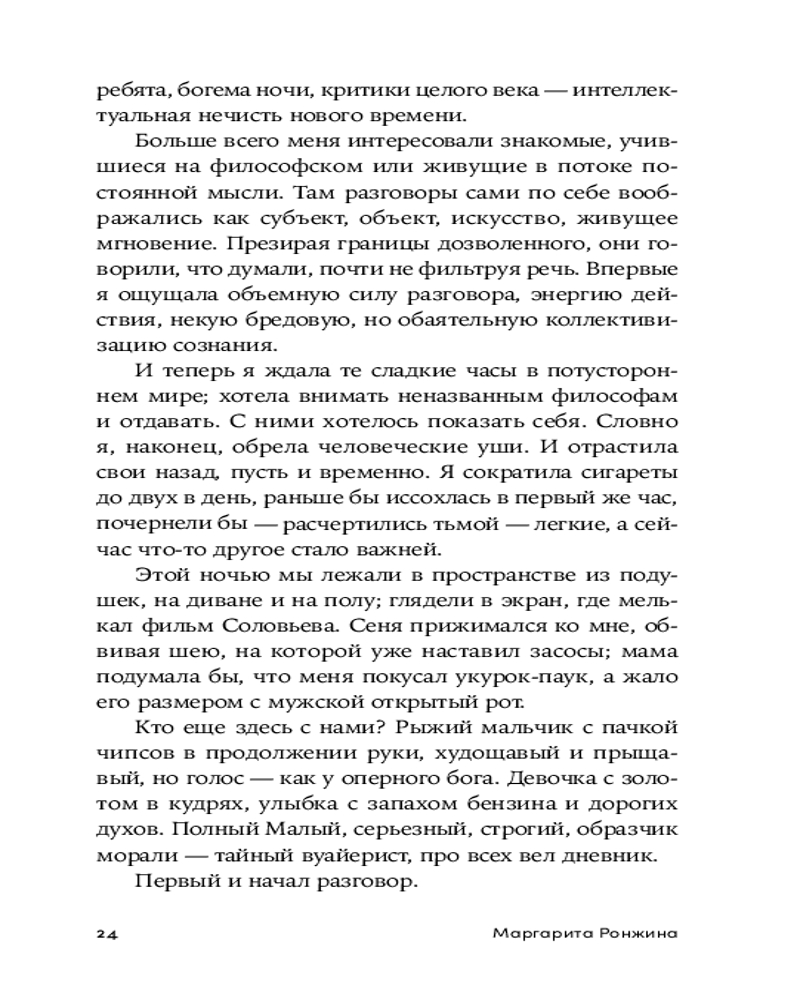 ребята, богема ночи, критики целого века — интеллектуальная нечисть нового времени.

Больше всего меня интересовали знакомые, учившиеся на философском или живущие в потоке постоянной мысли. Там разговоры сами по себе воображались как субъект, объект, искусство, живущее мгновение. Презирая границы дозволенного, они говорили, что думали, почти не фильтруя речь. Впервые я ощущала объемную силу разговора, энергию действия, некую бредовую, но обаятельную коллективизацию сознания.

И теперь я ждала те сладкие часы в потустороннем мире; хотела внимать неназванным философам и отдавать. С ними хотелось показать себя. Словно я, наконец, обрела человеческие уши. И отрастила свои назад, пусть и временно. Я сократила сигареты до двух в день, раньше бы иссохлась в первый же час, почернели бы — расчертились тьмой — легкие, а сейчас что-то другое стало важней.

Этой ночью мы лежали в пространстве из подушек, на диване и на полу; глядели в экран, где мелькал фильм Соловьева. Сеня прижимался ко мне, обвивая шею, на которой уже наставил засосы; мама подумала бы, что меня покусал укурок-паук, а жало его размером с мужской открытый рот.

Кто еще здесь с нами? Рыжий мальчик с пачкой чипсов в продолжении руки, худощавый и прыщавый, но голос — как у оперного бога. Девочка с золотом в кудрях, улыбка с запахом бензина и дорогих духов. Полный Малый, серьезный, строгий, образчик морали — тайный вуайерист, про всех вел дневник.

Первый и начал разговор.

24

Маргарита Ронжина